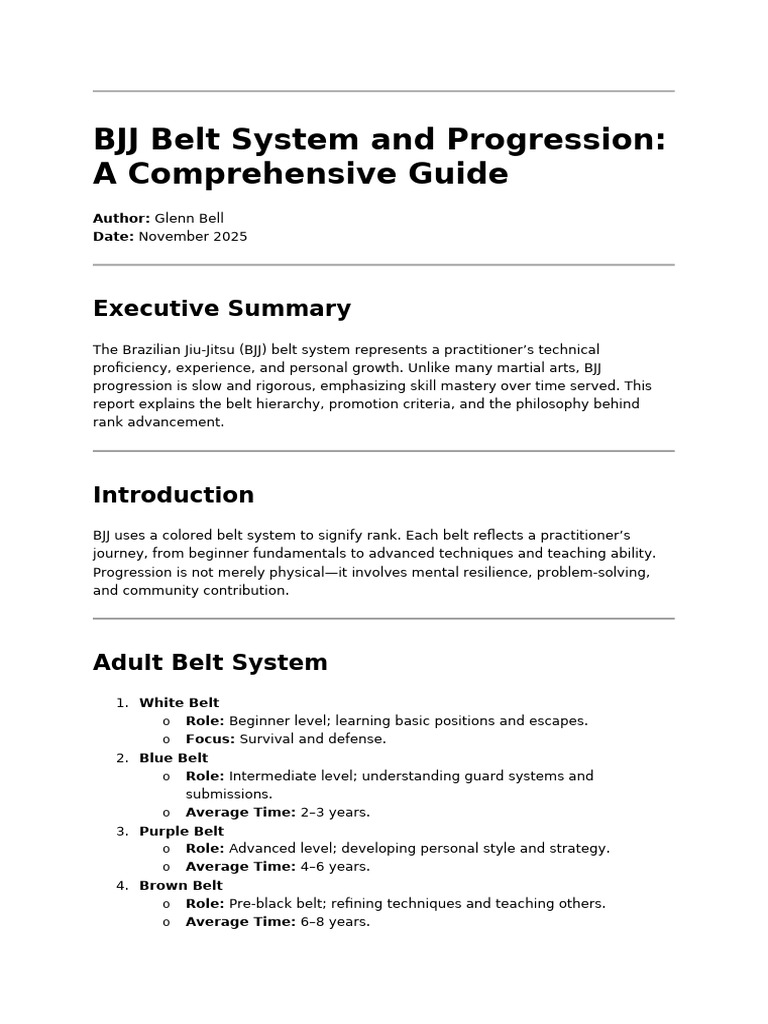 BJJ Belt System and Progression: A Comprehensive Guide

Author: Glenn Bell
Date: November 2025

Executive Summary

The Brazilian Jiu-Jitsu (BJJ) belt system represents a practitioner's technical proficiency, experience, and personal growth. Unlike many martial arts, BJJ progression is slow and rigorous, emphasizing skill mastery over time served. This report explains the belt hierarchy, promotion criteria, and the philosophy behind rank advancement.

Introduction

BJJ uses a colored belt system to signify rank. Each belt reflects a practitioner's journey, from beginner fundamentals to advanced techniques and teaching ability. Progression is not merely physical—it involves mental resilience, problem-solving, and community contribution.

Adult Belt System

1. White Belt
o Role: Beginner level; learning basic positions and escapes.
o Focus: Survival and defense.
2. Blue Belt
o Role: Intermediate level; understanding guard systems and submissions.
o Average Time: 2–3 years.
3. Purple Belt
o Role: Advanced level; developing personal style and strategy.
o Average Time: 4–6 years.
4. Brown Belt
o Role: Pre-black belt; refining techniques and teaching others.
o Average Time: 6–8 years.